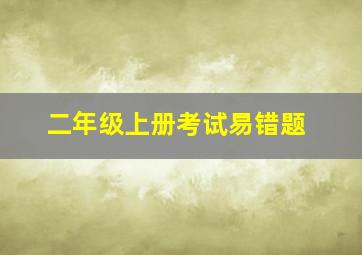 二年级上册考试易错题